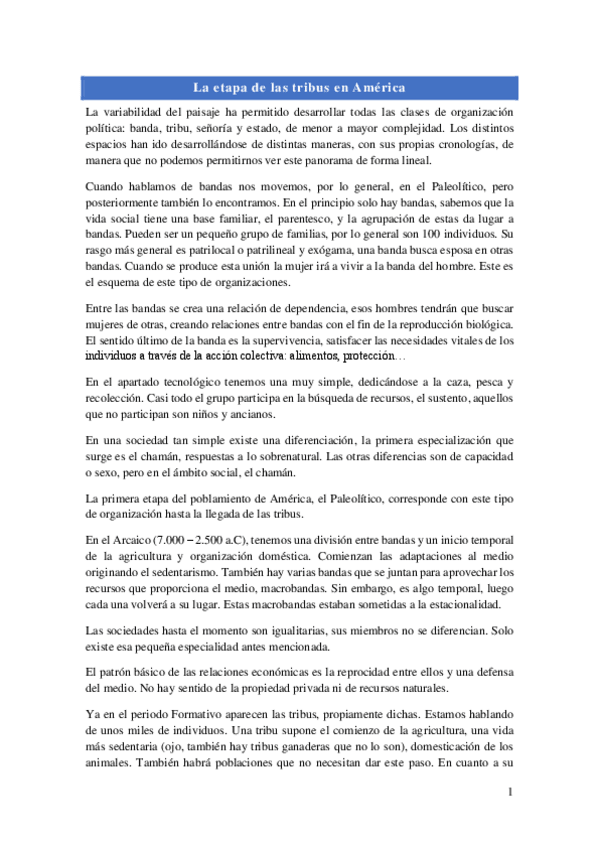 La etapa de las tribus en América

La variabilidad del paisaje ha permitido desarrollar todas las clases de organización política: banda, tribu, señoría y estado, de menor a mayor complejidad. Los distintos espacios han ido desarrollándose de distintas maneras, con sus propias cronologías, de manera que no podemos permitirnos ver este panorama de forma lineal.

Cuando hablamos de bandas nos movemos, por lo general, en el Paleolítico, pero posteriormente también lo encontramos. En el principio solo hay bandas, sabemos que la vida social tiene una base familiar, el parentesco, y la agrupación de estas da lugar a bandas. Pueden ser un pequeño grupo de familias, por lo general son 100 individuos. Su rasgo más general es patrilocal o patrilineal y exógama, una banda busca esposa en otras bandas. Cuando se produce esta unión la mujer irá a vivir a la banda del hombre. Este es el esquema de este tipo de organizaciones.

Entre las bandas se crea una relación de dependencia, esos hombres tendrán que buscar mujeres de otras, creando relaciones entre bandas con el fin de la reproducción biológica. El sentido último de la banda es la supervivencia, satisfacer las necesidades vitales de los individuos a través de la acción colectiva: alimentos, protección…

En el apartado tecnológico tenemos una muy simple, dedicándose a la caza, pesca y recolección. Casi todo el grupo participa en la búsqueda de recursos, el sustento, aquellos que no participan son niños y ancianos.

En una sociedad tan simple existe una diferenciación, la primera especialización que surge es el chamán, respuestas a lo sobrenatural. Las otras diferencias son de capacidad o sexo, pero en el ámbito social, el chamán.

La primera etapa del poblamiento de América, el Paleolítico, corresponde con este tipo de organización hasta la llegada de las tribus.

En el Arcaico (7.000 – 2.500 a.C), tenemos una división entre bandas y un inicio temporal de la agricultura y organización doméstica. Comienzan las adaptaciones al medio originando el sedentarismo. También hay varias bandas que se juntan para aprovechar los recursos que proporciona el medio, macrobandas. Sin embargo, es algo temporal, luego cada una volverá a su lugar. Estas macrobandas estaban sometidas a la estacionalidad.

Las sociedades hasta el momento son igualitarias, sus miembros no se diferencian. Solo existe esa pequeña especialidad antes mencionada.

El patrón básico de las relaciones económicas es la reprocidad entre ellos y una defensa del medio. No hay sentido de la propiedad privada ni de recursos naturales.

Ya en el periodo Formativo aparecen las tribus, propiamente dichas. Estamos hablando de unos miles de individuos. Una tribu supone el comienzo de la agricultura, una vida más sedentaria (ojo, también hay tribus ganaderas que no lo son), domesticación de los animales. También habrá poblaciones que no necesitan dar este paso. En cuanto a su

1